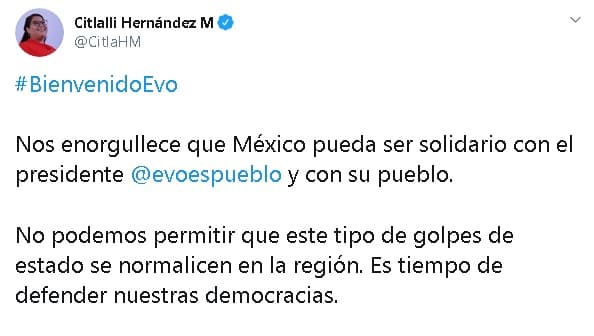 Citlalli Hernández M
@CitlaHM

#BienvenidoEvo

Nos enorgullece que México pueda ser solidario con el presidente @evoespueblo y con su pueblo.

No podemos permitir que este tipo de golpes de estado se normalicen en la región. Es tiempo de defender nuestras democracias.